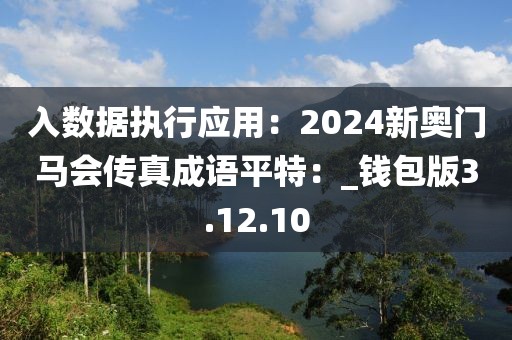 入数据执行应用：2024新奥门马会传真成语平特：_钱包版3.12.10